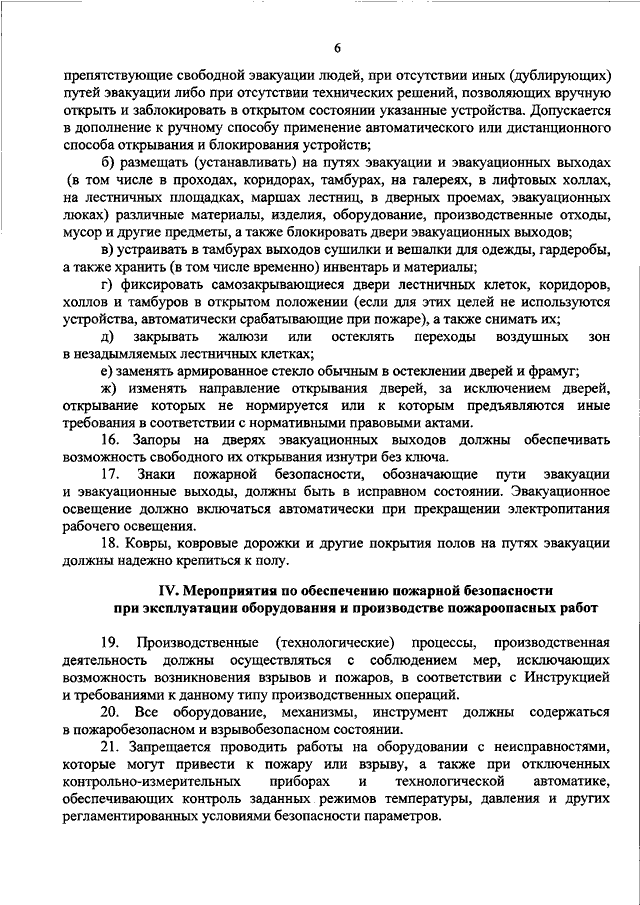 6

препятствующие свободной эвакуации людей, при отсутствии иных (дублирующих) путей эвакуации либо при отсутствии технических решений, позволяющих вручную открыть и заблокировать в открытом состоянии указанные устройства. Допускается в дополнение к ручному способу применение автоматического или дистанционного способа открывания и блокирования устройств;

б) размещать (устанавливать) на путях эвакуации и эвакуационных выходах (в том числе в проходах, коридорах, тамбурах, на галереях, в лифтовых холлах, на лестничных площадках, маршах лестниц, в дверных проемах, эвакуационных люках) различные материалы, изделия, оборудование, производственные отходы, мусор и другие предметы, а также блокировать двери эвакуационных выходов;

в) устраивать в тамбурах выходов сушилки и вешалки для одежды, гардеробы, а также хранить (в том числе временно) инвентарь и материалы;

г) фиксировать самозакрывающиеся двери лестничных клеток, коридоров, холлов и тамбуров в открытом положении (если для этих целей не используются устройства, автоматически срабатывающие при пожаре), а также снимать их;

д) закрывать жалюзи или остеклять переходы воздушных зон в незадымляемых лестничных клетках;

е) заменять армированное стекло обычным в остеклении дверей и фрамуг;

ж) изменять направление открывания дверей, за исключением дверей, открывание которых не нормируется или к которым предъявляются иные требования в соответствии с нормативными правовыми актами.

16. Запоры на дверях эвакуационных выходов должны обеспечивать возможность свободного их открывания изнутри без ключа.

17. Знаки пожарной безопасности, обозначающие пути эвакуации и эвакуационные выходы, должны быть в исправном состоянии. Эвакуационное освещение должно включаться автоматически при прекращении электропитания рабочего освещения.

18. Ковры, ковровые дорожки и другие покрытия полов на путях эвакуации должны надежно крепиться к полу.

IV. Мероприятия по обеспечению пожарной безопасности при эксплуатации оборудования и производстве пожароопасных работ

19. Производственные (технологические) процессы, производственная деятельность должны осуществляться с соблюдением мер, исключающих возможность возникновения взрывов и пожаров, в соответствии с Инструкцией и требованиями к данному типу производственных операций.

20. Все оборудование, механизмы, инструмент должны содержаться в пожаробезопасном и взрывобезопасном состоянии.

21. Запрещается проводить работы на оборудовании с неисправностями, которые могут привести к пожару или взрыву, а также при отключенных контрольно-измерительных приборах и технологической автоматике, обеспечивающих контроль заданных режимов температуры, давления и других регламентированных условиями безопасности параметров.